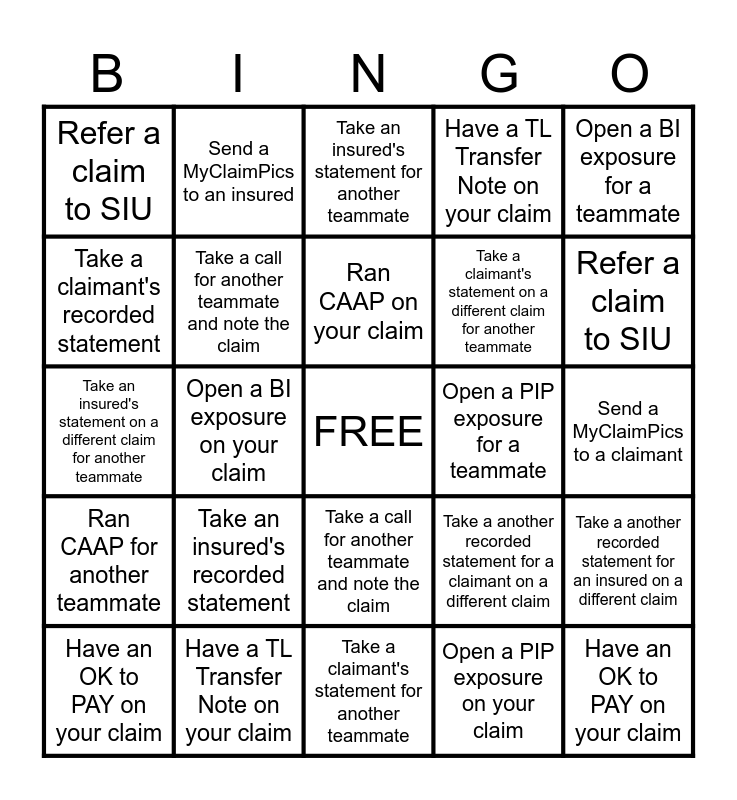 | B | I | N | G | O |
|---|---|---|---|---|
| Refer a claim to SIU | Send a MyClaimPics to an insured | Take an insured's statement for another teammate | Have a TL Transfer Note on your claim | Open a BI exposure for a teammate |
| Take a claimant's recorded statement | Take a call for another teammate and note the claim | Ran CAAP on your claim | Take a claimant's statement on a different claim for another teammate | Refer a claim to SIU |
| Take an insured's statement on a different claim for another teammate | Open a BI exposure on your claim | FREE | Open a PIP exposure for a teammate | Send a MyClaimPics to a claimant |
| Ran CAAP for another teammate | Take an insured's recorded statement | Take a call for another teammate and note the claim | Take a another recorded statement for a claimant on a different claim | Take a another recorded statement for an insured on a different claim |
| Have an OK to PAY on your claim | Have a TL Transfer Note on your claim | Take a claimant's statement for another teammate | Open a PIP exposure on your claim | Have an OK to PAY on your claim |